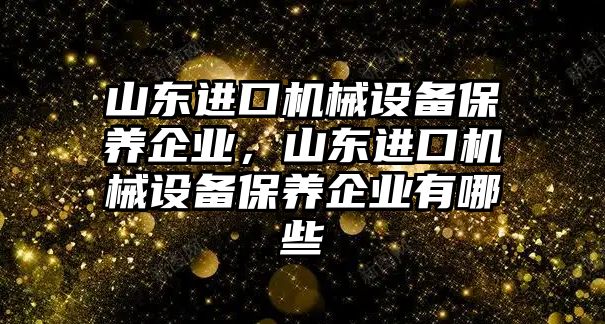 山东进口机械设备保养企业，山东进口机械设备保养企业有哪些